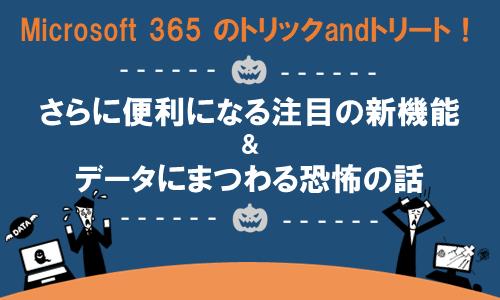 Microsoft 365 のトリックandトリート！

さらに便利になる注目の新機能
&
データにまつわる恐怖の話

DATA